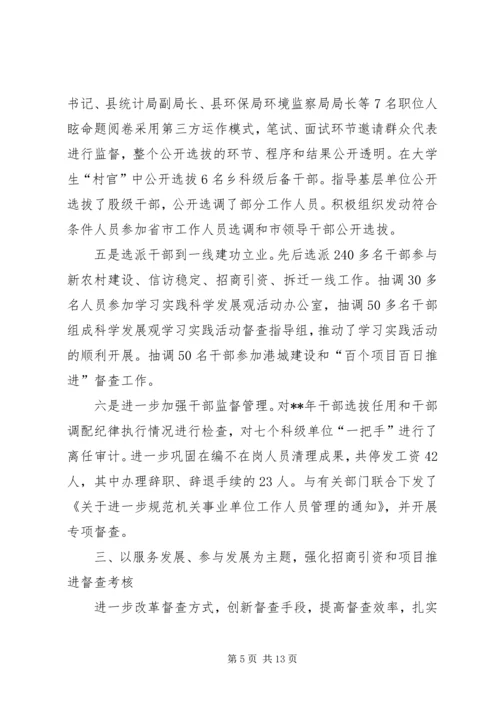 书记、县统计局副局长、县环保局环境监察局局长等7名职位人眩命题阅卷采用第三方运作模式，笔试、面试环节邀请群众代表进行监督，整个公开选拔的环节、程序和结果公开透明。在大学生“村官”中公开选拔6名乡科级后备干部。指导基层单位公开选拔了股级干部，公开选调了部分工作人员。积极组织发动符合条件人员参加省市工作人员选调和市领导干部公开选拔。

五是选派干部到一线建功立业。先后选派240多名干部参与新农村建设、信访稳定、招商引资、拆迁一线工作。抽调30多名人员参加学习实践科学发展观活动办公室，抽调50多名干部组成科学发展观学习实践活动督查指导组，推动了学习实践活动的顺利开展。抽调50名干部参加港城建设和“百个项目百日推进”督查工作。

六是进一步加强干部监督管理。对**年干部选拔任用和干部调配纪律执行情况进行检查，对七个科级单位“一把手”进行了离任审计。进一步巩固在编不在岗人员清理成果，共停发工资42人，其中办理辞职、辞退手续的23人。与有关部门联合下发了《关于进一步规范机关事业单位工作人员管理的通知》，并开展专项督查。

三、以服务发展、参与发展为主题，强化招商引资和项目推进督查考核

进一步改革督查方式，创新督查手段，提高督查效率，扎实

第5页 共13页